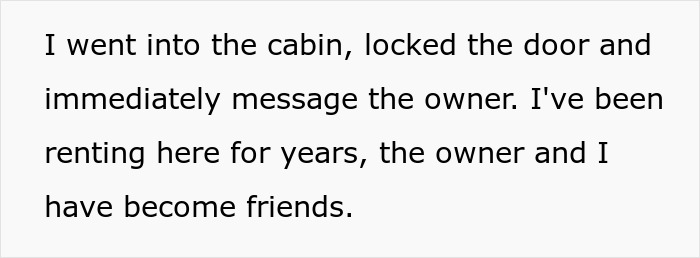 I went into the cabin, locked the door and immediately message the owner. I've been renting here for years, the owner and I have become friends.